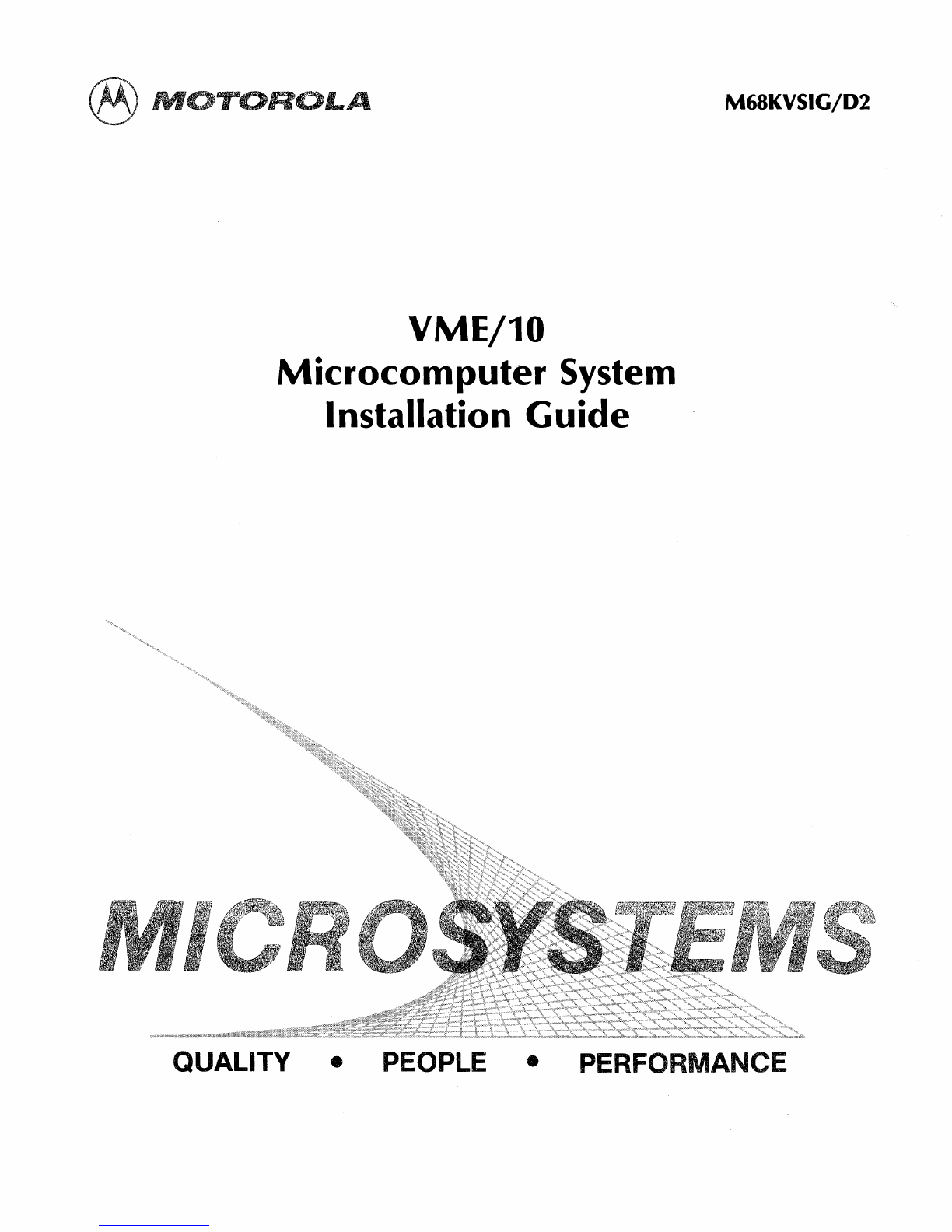 MOTOROLA

M68KVSIG/D2

VME/10
Microcomputer System
Installation Guide

MICROSYSTEMS

QUALITY • PEOPLE • PERFORMANCE